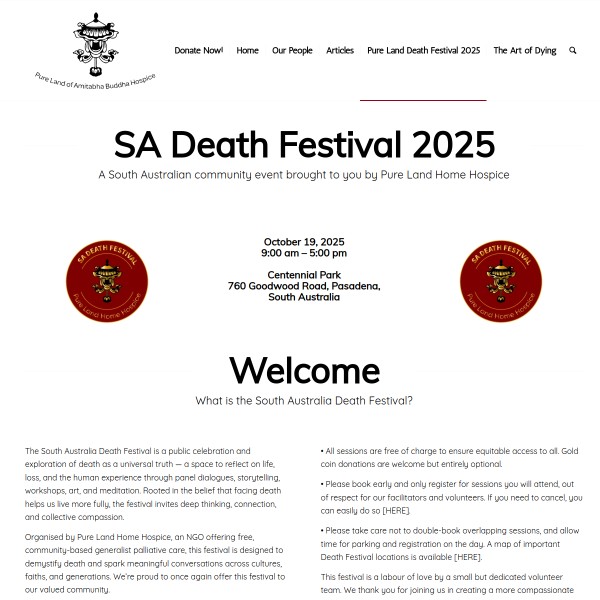 Pure Land of Amitabha Buddha Hospice

Donate Now! Home Our People Articles Pure Land Death Festival 2025 The Art of Dying

SA Death Festival 2025

A South Australian community event brought to you by Pure Land Home Hospice

SA DEATH FESTIVAL
Pure Land Home Hospice

October 19, 2025
9:00 am – 5:00 pm

Centennial Park
760 Goodwood Road, Pasadena,
South Australia

SA DEATH FESTIVAL
Pure Land Home Hospice

Welcome

What is the South Australia Death Festival?

The South Australia Death Festival is a public celebration and exploration of death as a universal truth — a space to reflect on life, loss, and the human experience through panel dialogues, storytelling, workshops, art, and meditation. Rooted in the belief that facing death helps us live more fully, the festival invites deep thinking, connection, and collective compassion.

Organised by Pure Land Home Hospice, an NGO offering free, community-based generalist palliative care, this festival is designed to demystify death and spark meaningful conversations across cultures, faiths, and generations. We're proud to once again offer this festival to our valued community.

• All sessions are free of charge to ensure equitable access to all. Gold coin donations are welcome but entirely optional.

• Please book early and only register for sessions you will attend, out of respect for our facilitators and volunteers. If you need to cancel, you can easily do so [HERE].

• Please take care not to double-book overlapping sessions, and allow time for parking and registration on the day. A map of important Death Festival locations is available [HERE].

This festival is a labour of love by a small but dedicated volunteer team. We thank you for joining us in creating a more compassionate